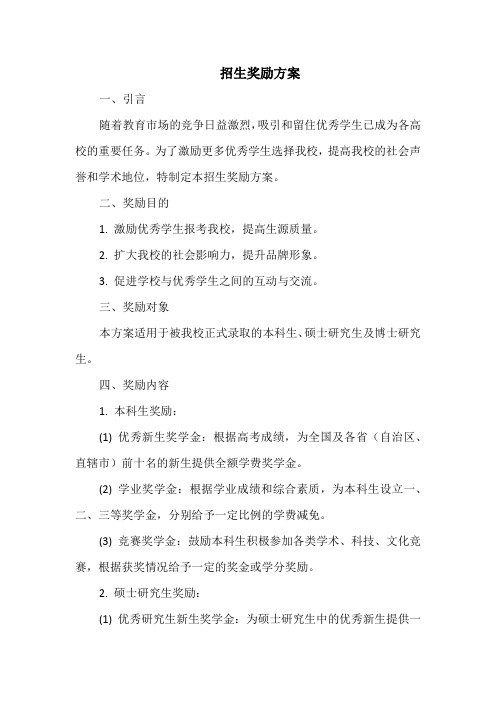 招生奖励方案

一、引言

随着教育市场的竞争日益激烈，吸引和留住优秀学生已成为各高校的重要任务。为了激励更多优秀学生选择我校，提高我校的社会声誉和学术地位，特制定本招生奖励方案。

二、奖励目的

1. 激励优秀学生报考我校，提高生源质量。

2. 扩大我校的社会影响力，提升品牌形象。

3. 促进学校与优秀学生之间的互动与交流。

三、奖励对象

本方案适用于被我校正式录取的本科生、硕士研究生及博士研究生。

四、奖励内容

1. 本科生奖励：

(1) 优秀新生奖学金：根据高考成绩，为全国及各省（自治区、直辖市）前十名的新生提供全额学费奖学金。

(2) 学业奖学金：根据学业成绩和综合素质，为本科生设立一、二、三等奖学金，分别给予一定比例的学费减免。

(3) 竞赛奖学金：鼓励本科生积极参加各类学术、科技、文化竞赛，根据获奖情况给予一定的奖金或学分奖励。

2. 硕士研究生奖励：

(1) 优秀研究生新生奖学金：为硕士研究生中的优秀新生提供一